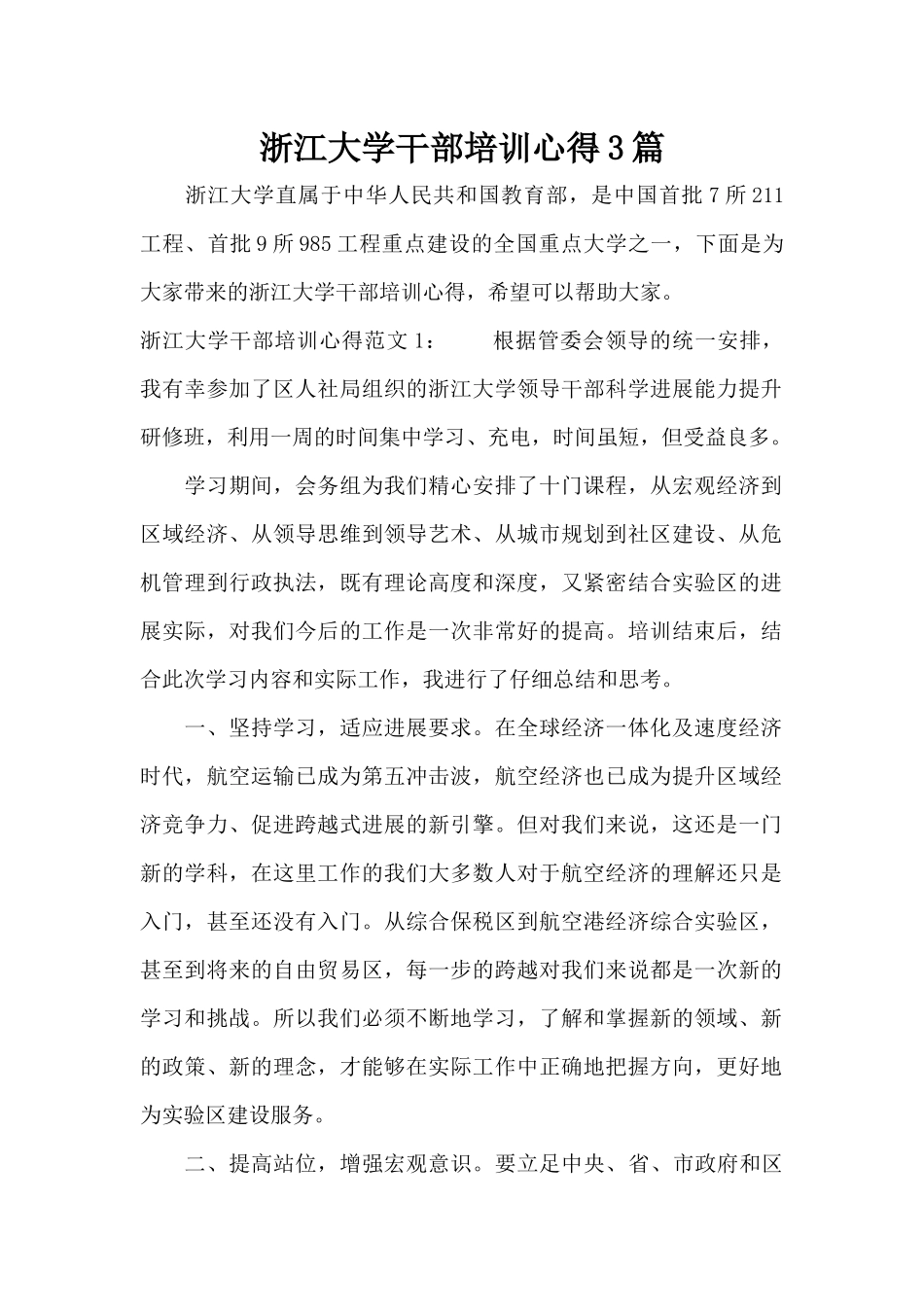 浙江大学干部培训心得3篇

浙江大学直属于中华人民共和国教育部，是中国首批7所211工程、首批9所985工程重点建设的全国重点大学之一，下面是为大家带来的浙江大学干部培训心得，希望可以帮助大家。

浙江大学干部培训心得范文1：　　根据管委会领导的统一安排，我有幸参加了区人社局组织的浙江大学领导干部科学进展能力提升研修班，利用一周的时间集中学习、充电，时间虽短，但受益良多。

学习期间，会务组为我们精心安排了十门课程，从宏观经济到区域经济、从领导思维到领导艺术、从城市规划到社区建设、从危机管理到行政执法，既有理论高度和深度，又紧密结合实验区的进展实际，对我们今后的工作是一次非常好的提高。培训结束后，结合此次学习内容和实际工作，我进行了仔细总结和思考。

一、坚持学习，适应进展要求。在全球经济一体化及速度经济时代，航空运输已成为第五冲击波，航空经济也已成为提升区域经济竞争力、促进跨越式进展的新引擎。但对我们来说，这还是一门新的学科，在这里工作的我们大多数人对于航空经济的理解还只是入门，甚至还没有入门。从综合保税区到航空港经济综合实验区，甚至到将来的自由贸易区，每一步的跨越对我们来说都是一次新的学习和挑战。所以我们必须不断地学习，了解和掌握新的领域、新的政策、新的理念，才能够在实际工作中正确地把握方向，更好地为实验区建设服务。

二、提高站位，增强宏观意识。要立足中央、省、市政府和区